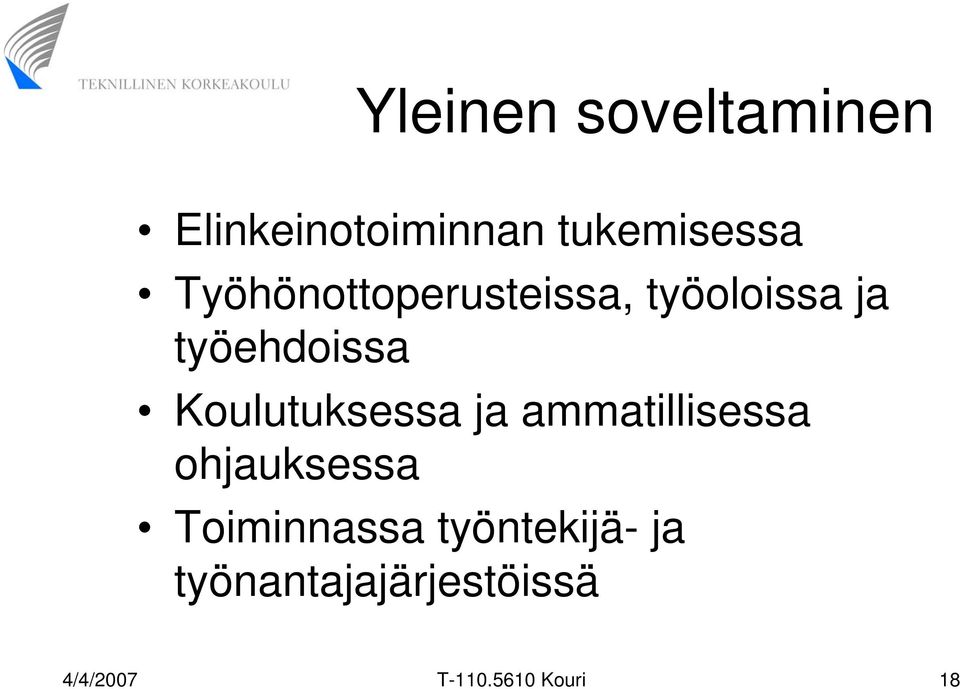 TEKNILLINEN KORKEAKOULU

Yleinen soveltaminen

• Elinkeinotoiminnan tukemisessa
• Työhönottoperusteissa, työoloissa ja työehdoissa
• Koulutuksessa ja ammatillisessa ohjauksessa
• Toiminnassa työntekijä- ja työnantajajärjestöissä

4/4/2007 T-110.5610 Kouri 18